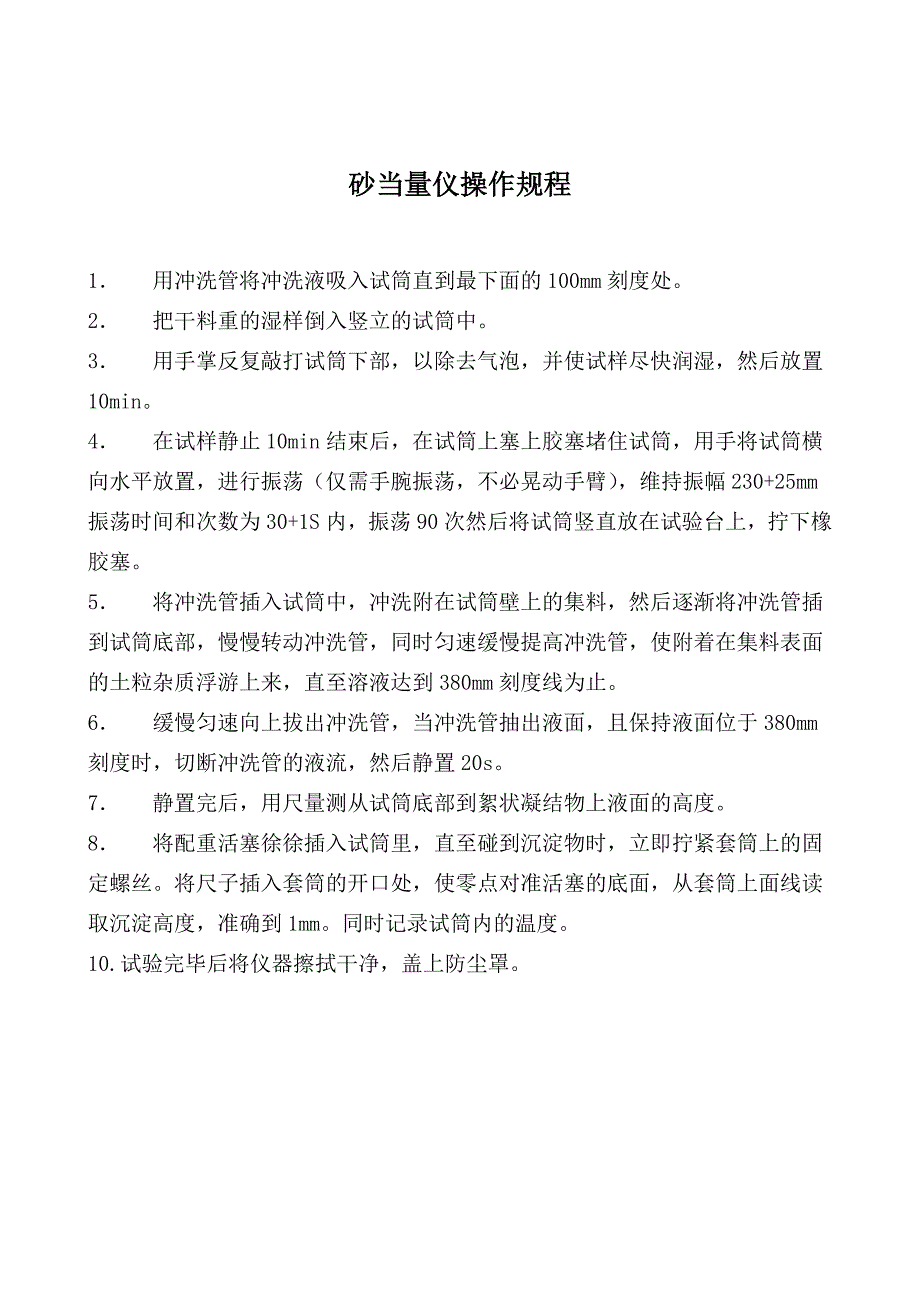 砂当量仪操作规程

1. 用冲洗管将冲洗液吸入试筒直到最下面的 100mm 刻度处。

2. 把干料重的湿样倒入竖立的试筒中。

3. 用手掌反复敲打试筒下部，以除去气泡，并使试样尽快润湿，然后放置 10min。

4. 在试样静止 10min 结束后，在试筒上塞上胶塞堵住试筒，用手将试筒横向水平放置，进行振荡（仅需手腕振荡，不必晃动手臂），维持振幅 230+25mm 振荡时间和次数为 30+1S 内，振荡 90 次然后将试筒竖直放在试验台上，拧下橡胶塞。

5. 将冲洗管插入试筒中，冲洗附在试筒壁上的集料，然后逐渐将冲洗管插到试筒底部，慢慢转动冲洗管，同时匀速缓慢提高冲洗管，使附着在集料表面的土粒杂质浮游上来，直至溶液达到 380mm 刻度线为止。

6. 缓慢匀速向上拔出冲洗管，当冲洗管抽出液面，且保持液面位于 380mm 刻度时，切断冲洗管的液流，然后静置 20s。

7. 静置完后，用尺量测从试筒底部到絮状凝结物上液面的高度。

8. 将配重活塞徐徐插入试筒里，直至碰到沉淀物时，立即拧紧套筒上的固定螺丝。将尺子插入套筒的开口处，使零点对准活塞的底面，从套筒上面线读取沉淀高度，准确到 1mm。同时记录试筒内的温度。

10.试验完毕后将仪器擦拭干净，盖上防尘罩。